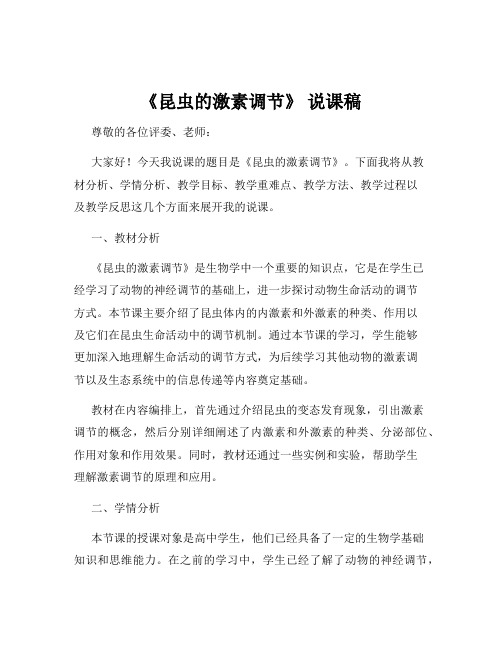 《昆虫的激素调节》 说课稿

尊敬的各位评委、老师：

大家好！今天我说课的题目是《昆虫的激素调节》。下面我将从教材分析、学情分析、教学目标、教学重难点、教学方法、教学过程以及教学反思这几个方面来展开我的说课。

一、教材分析

《昆虫的激素调节》是生物学中一个重要的知识点，它是在学生已经学习了动物的神经调节的基础上，进一步探讨动物生命活动的调节方式。本节课主要介绍了昆虫体内的内激素和外激素的种类、作用以及它们在昆虫生命活动中的调节机制。通过本节课的学习，学生能够更加深入地理解生命活动的调节方式，为后续学习其他动物的激素调节以及生态系统中的信息传递等内容奠定基础。

教材在内容编排上，首先通过介绍昆虫的变态发育现象，引出激素调节的概念，然后分别详细阐述了内激素和外激素的种类、分泌部位、作用对象和作用效果。同时，教材还通过一些实例和实验，帮助学生理解激素调节的原理和应用。

二、学情分析

本节课的授课对象是高中学生，他们已经具备了一定的生物学基础知识和思维能力。在之前的学习中，学生已经了解了动物的神经调节，